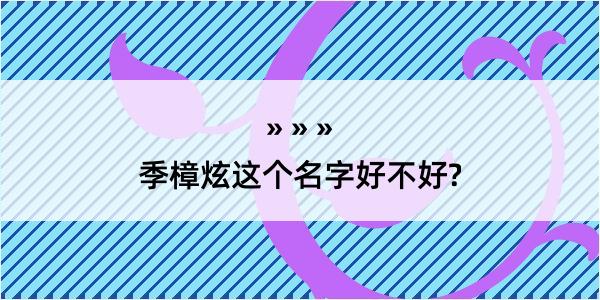 » » »

季樟炫这个名字好不好?